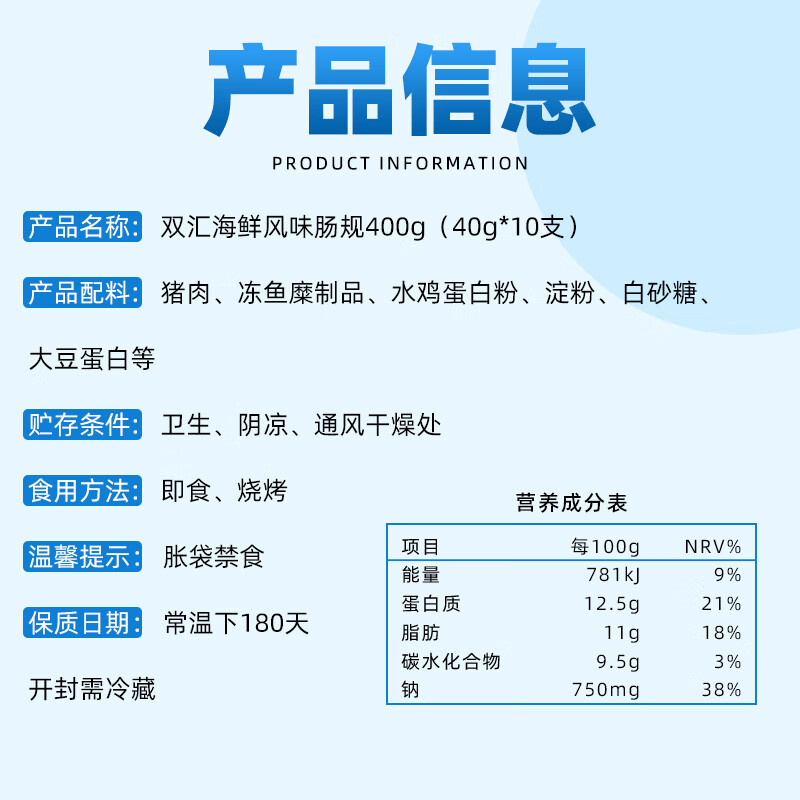 产品信息

PRODUCT INFORMATION

产品名称: 双汇海鲜风味肠规400g（40g*10支）

产品配料: 猪肉、冻鱼糜制品、水鸡蛋白粉、淀粉、白砂糖、大豆蛋白等

贮存条件: 卫生、阴凉、通风干燥处

食用方法: 即食、烧烤

温馨提示: 胀袋禁食

保质日期: 常温下180天

开封需冷藏

营养成分表

| 项目 | 每100g | NRV% |
|---|---|---|
| 能量 | 781kJ | 9% |
| 蛋白质 | 12.5g | 21% |
| 脂肪 | 11g | 18% |
| 碳水化合物 | 9.5g | 3% |
| 钠 | 750mg | 38% |